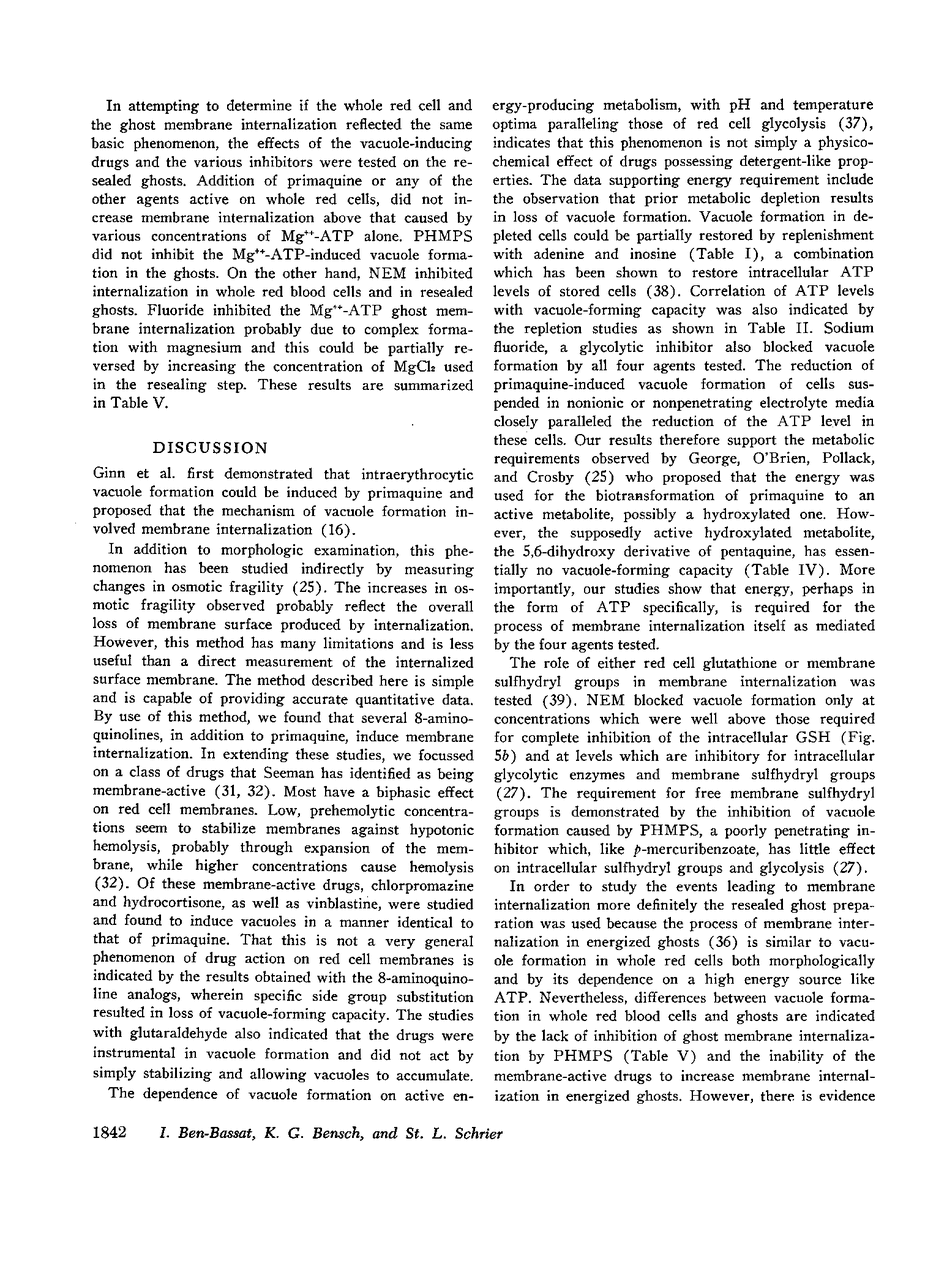 In attempting to determine if the whole red cell and the ghost membrane internalization reflected the same basic phenomenon, the effects of the vacuole-inducing drugs and the various inhibitors were tested on the resealed ghosts. Addition of primaquine or any of the other agents active on whole red cells, did not increase membrane internalization above that caused by various concentrations of $Mg^{++}$-ATP alone. PHMPS did not inhibit the $Mg^{++}$-ATP-induced vacuole formation in the ghosts. On the other hand, NEM inhibited internalization in whole red blood cells and in resealed ghosts. Fluoride inhibited the $Mg^{++}$-ATP ghost membrane internalization probably due to complex formation with magnesium and this could be partially reversed by increasing the concentration of $MgCl_2$ used in the resealing step. These results are summarized in Table V.

DISCUSSION

Ginn et al. first demonstrated that intraerythrocytic vacuole formation could be induced by primaquine and proposed that the mechanism of vacuole formation involved membrane internalization (16).

In addition to morphologic examination, this phenomenon has been studied indirectly by measuring changes in osmotic fragility (25). The increases in osmotic fragility observed probably reflect the overall loss of membrane surface produced by internalization. However, this method has many limitations and is less useful than a direct measurement of the internalized surface membrane. The method described here is simple and is capable of providing accurate quantitative data. By use of this method, we found that several 8-aminoquinolines, in addition to primaquine, induce membrane internalization. In extending these studies, we focussed on a class of drugs that Seeman has identified as being membrane-active (31, 32). Most have a biphasic effect on red cell membranes. Low, prehemolytic concentrations seem to stabilize membranes against hypotonic hemolysis, probably through expansion of the membrane, while higher concentrations cause hemolysis (32). Of these membrane-active drugs, chlorpromazine and hydrocortisone, as well as vinblastine, were studied and found to induce vacuoles in a manner identical to that of primaquine. That this is not a very general phenomenon of drug action on red cell membranes is indicated by the results obtained with the 8-aminoquinoline analogs, wherein specific side group substitution resulted in loss of vacuole-forming capacity. The studies with glutaraldehyde also indicated that the drugs were instrumental in vacuole formation and did not act by simply stabilizing and allowing vacuoles to accumulate.

The dependence of vacuole formation on active energy-producing metabolism, with pH and temperature optima paralleling those of red cell glycolysis (37), indicates that this phenomenon is not simply a physicochemical effect of drugs possessing detergent-like properties. The data supporting energy requirement include the observation that prior metabolic depletion results in loss of vacuole formation. Vacuole formation in depleted cells could be partially restored by replenishment with adenine and inosine (Table I), a combination which has been shown to restore intracellular ATP levels of stored cells (38). Correlation of ATP levels with vacuole-forming capacity was also indicated by the repletion studies as shown in Table II. Sodium fluoride, a glycolytic inhibitor also blocked vacuole formation by all four agents tested. The reduction of primaquine-induced vacuole formation of cells suspended in nonionic or nonpenetrating electrolyte media closely paralleled the reduction of the ATP level in these cells. Our results therefore support the metabolic requirements observed by George, O'Brien, Pollack, and Crosby (25) who proposed that the energy was used for the biotransformation of primaquine to an active metabolite, possibly a hydroxylated one. However, the supposedly active hydroxylated metabolite, the 5,6-dihydroxy derivative of pentaquine, has essentially no vacuole-forming capacity (Table IV). More importantly, our studies show that energy, perhaps in the form of ATP specifically, is required for the process of membrane internalization itself as mediated by the four agents tested.

The role of either red cell glutathione or membrane sulfhydryl groups in membrane internalization was tested (39). NEM blocked vacuole formation only at concentrations which were well above those required for complete inhibition of the intracellular GSH (Fig. 5b) and at levels which are inhibitory for intracellular glycolytic enzymes and membrane sulfhydryl groups (27). The requirement for free membrane sulfhydryl groups is demonstrated by the inhibition of vacuole formation caused by PHMPS, a poorly penetrating inhibitor which, like p-mercuribenzoate, has little effect on intracellular sulfhydryl groups and glycolysis (27).

In order to study the events leading to membrane internalization more definitely the resealed ghost preparation was used because the process of membrane internalization in energized ghosts (36) is similar to vacuole formation in whole red cells both morphologically and by its dependence on a high energy source like ATP. Nevertheless, differences between vacuole formation in whole red blood cells and ghosts are indicated by the lack of inhibition of ghost membrane internalization by PHMPS (Table V) and the inability of the membrane-active drugs to increase membrane internalization in energized ghosts. However, there is evidence

1842 I. Ben-Bassat, K. G. Bensch, and St. L. Schrier